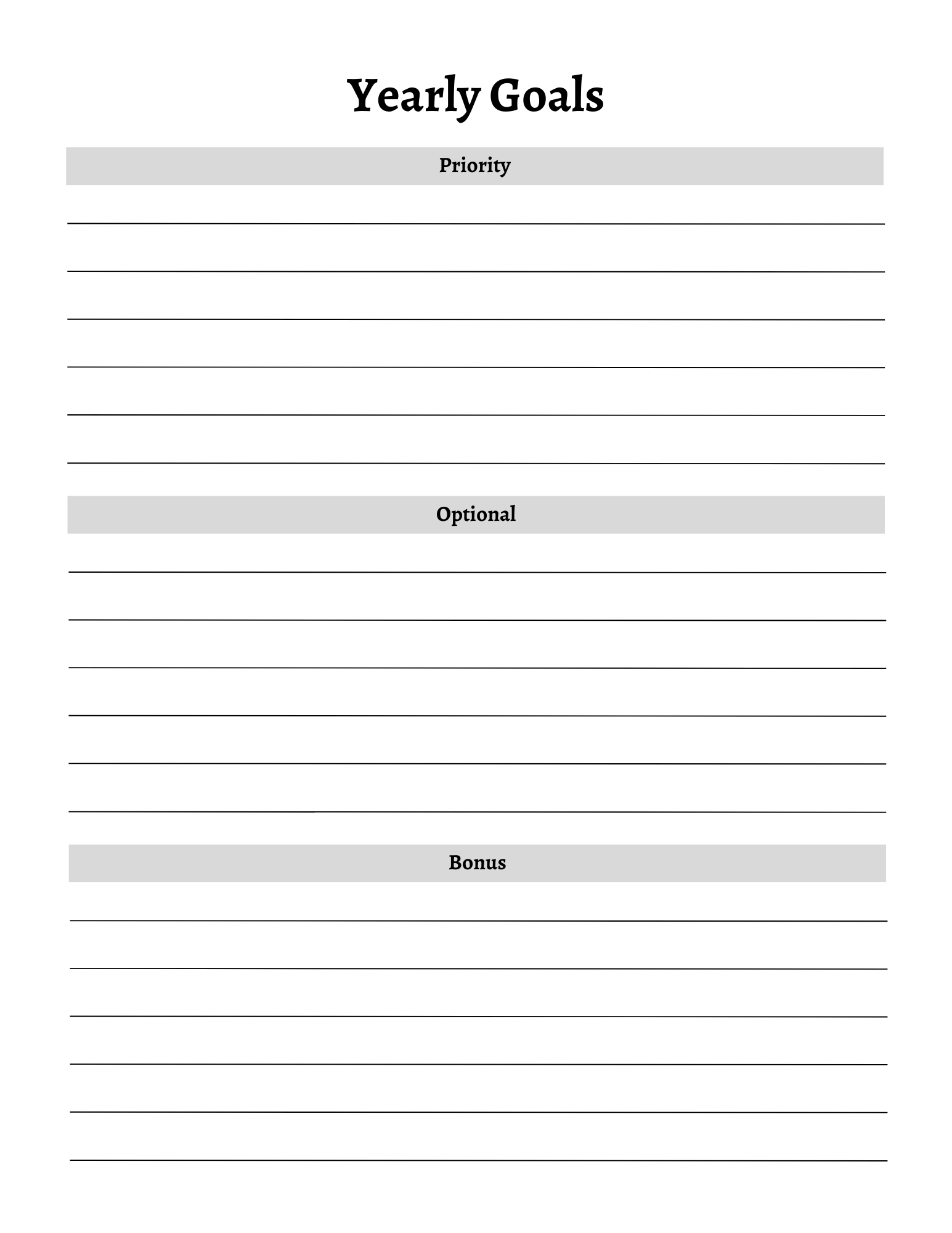 Yearly Goals

Priority

Optional

Bonus